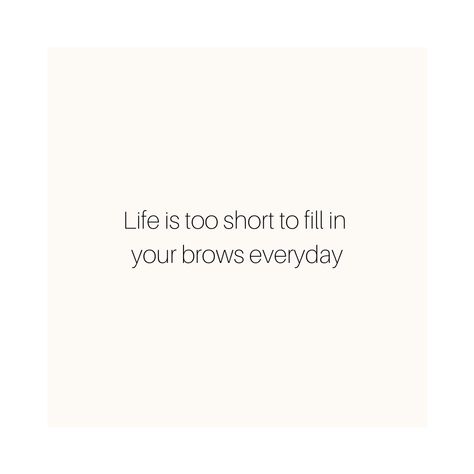 Life is too short to fill in your brows everyday